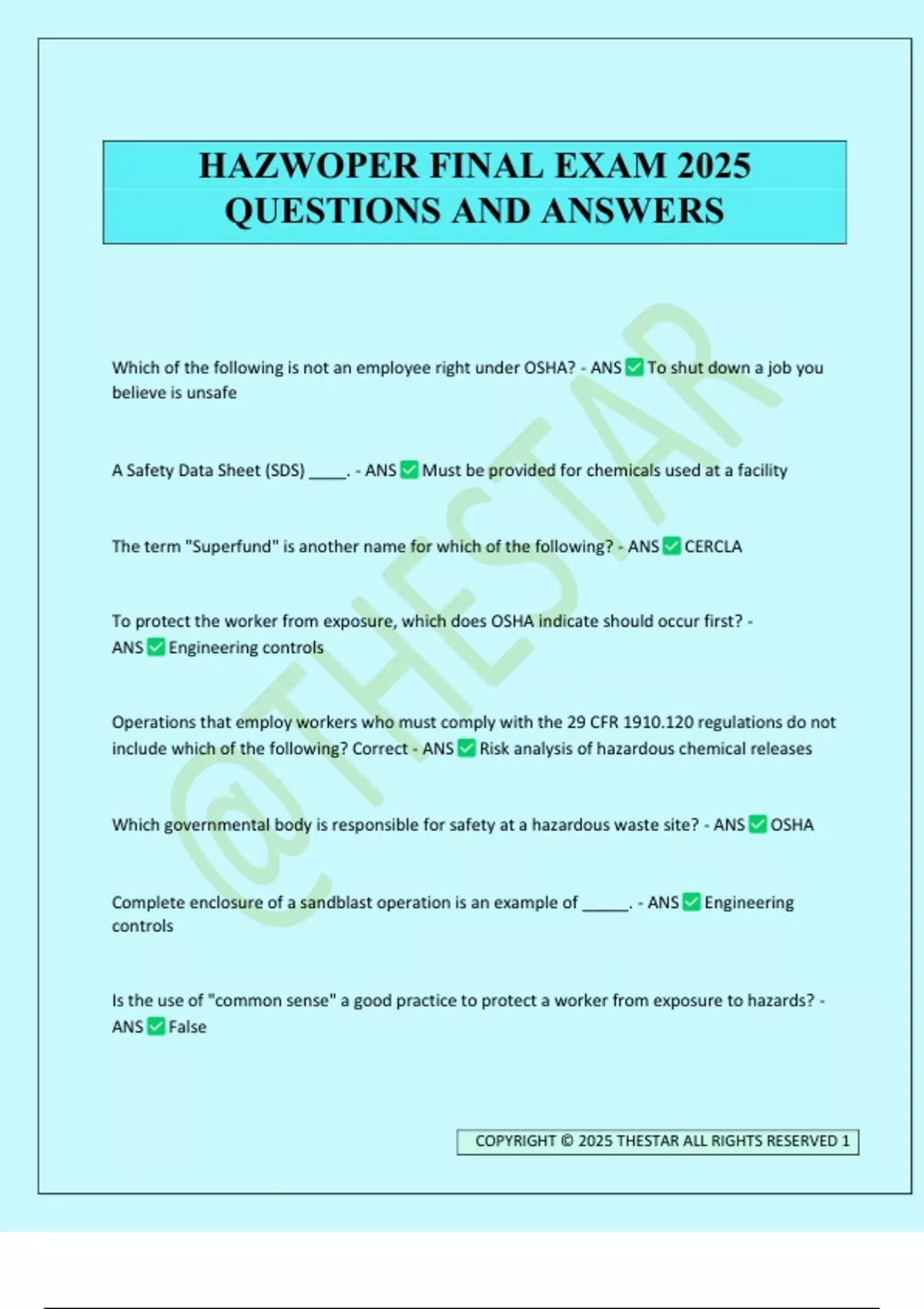 HAZWOPER FINAL EXAM 2025 QUESTIONS AND ANSWERS

Which of the following is not an employee right under OSHA? - ANS ☑ To shut down a job you believe is unsafe

A Safety Data Sheet (SDS) ____. - ANS ☑ Must be provided for chemicals used at a facility

The term "Superfund" is another name for which of the following? - ANS ☑ CERCLA

To protect the worker from exposure, which does OSHA indicate should occur first? - ANS ☑ Engineering controls

Operations that employ workers who must comply with the 29 CFR 1910.120 regulations do not include which of the following? Correct - ANS ☑ Risk analysis of hazardous chemical releases

Which governmental body is responsible for safety at a hazardous waste site? - ANS ☑ OSHA

Complete enclosure of a sandblast operation is an example of ____. - ANS ☑ Engineering controls

Is the use of "common sense" a good practice to protect a worker from exposure to hazards? - ANS ☑ False

COPYRIGHT © 2025 THESTAR ALL RIGHTS RESERVED 1

@THESTAR